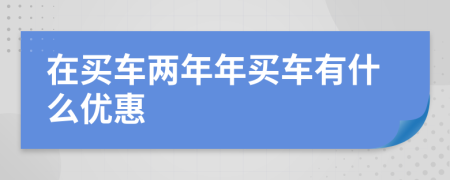 在买车两年年买车有什么优惠